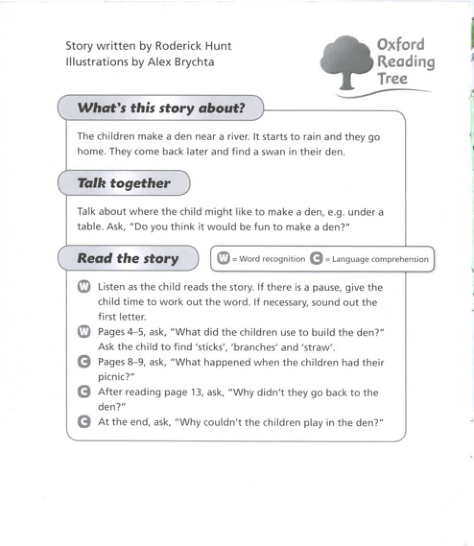 Story written by Roderick Hunt
Illustrations by Alex Brychta

Oxford Reading Tree

What's this story about?

The children make a den near a river. It starts to rain and they go home. They come back later and find a swan in their den.

Talk together

Talk about where the child might like to make a den, e.g. under a table. Ask, "Do you think it would be fun to make a den?"

Read the story

W = Word recognition C = Language comprehension

W Listen as the child reads the story. If there is a pause, give the child time to work out the word. If necessary, sound out the first letter.

W Pages 4–5, ask, "What did the children use to build the den?" Ask the child to find 'sticks', 'branches' and 'straw'.

C Pages 8–9, ask, "What happened when the children had their picnic?"

C After reading page 13, ask, "Why didn't they go back to the den?"

C At the end, ask, "Why couldn't the children play in the den?"